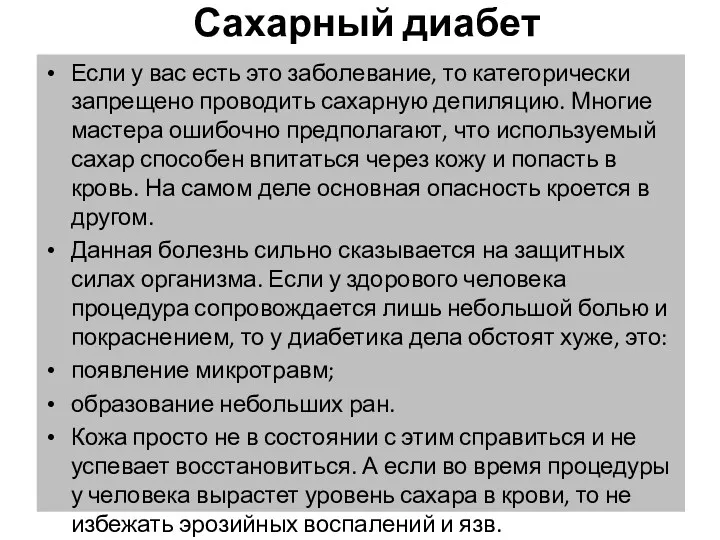 Сахарный диабет

• Если у вас есть это заболевание, то категорически запрещено проводить сахарную депиляцию. Многие мастера ошибочно предполагают, что используемый сахар способен впитаться через кожу и попасть в кровь. На самом деле основная опасность кроется в другом.
• Данная болезнь сильно сказывается на защитных силах организма. Если у здорового человека процедура сопровождается лишь небольшой болью и покраснением, то у диабетика дела обстоят хуже, это:
• появление микротравм;
• образование небольших ран.
• Кожа просто не в состоянии с этим справиться и не успевает восстановиться. А если во время процедуры у человека вырастет уровень сахара в крови, то не избежать эрозийных воспалений и язв.